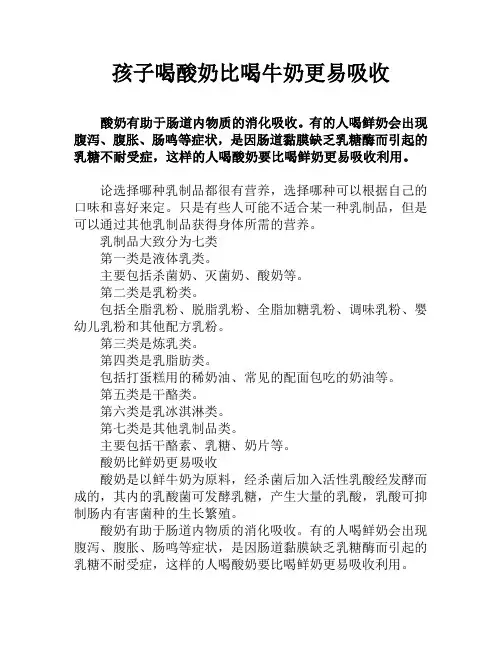 孩子喝酸奶比喝牛奶更易吸收

酸奶有助于肠道内物质的消化吸收。有的人喝鲜奶会出现腹泻、腹胀、肠鸣等症状，是因肠道黏膜缺乏乳糖酶而引起的乳糖不耐受症，这样的人喝酸奶要比喝鲜奶更易吸收利用。

论选择哪种乳制品都很有营养，选择哪种可以根据自己的口味和喜好来定。只是有些人可能不适合某一种乳制品，但是可以通过其他乳制品获得身体所需的营养。

乳制品大致分为七类

第一类是液体乳类。

主要包括杀菌奶、灭菌奶、酸奶等。

第二类是乳粉类。

包括全脂乳粉、脱脂乳粉、全脂加糖乳粉、调味乳粉、婴幼儿乳粉和其他配方乳粉。

第三类是炼乳类。

第四类是乳脂肪类。

包括打蛋糕用的稀奶油、常见的配面包吃的奶油等。

第五类是干酪类。

第六类是乳冰淇淋类。

第七类是其他乳制品类。

主要包括干酪素、乳糖、奶片等。

酸奶比鲜奶更易吸收

酸奶是以鲜牛奶为原料，经杀菌后加入活性乳酸经发酵而成的，其内的乳酸菌可发酵乳糖，产生大量的乳酸，乳酸可抑制肠内有害菌种的生长繁殖。

酸奶有助于肠道内物质的消化吸收。有的人喝鲜奶会出现腹泻、腹胀、肠鸣等症状，是因肠道黏膜缺乏乳糖酶而引起的乳糖不耐受症，这样的人喝酸奶要比喝鲜奶更易吸收利用。